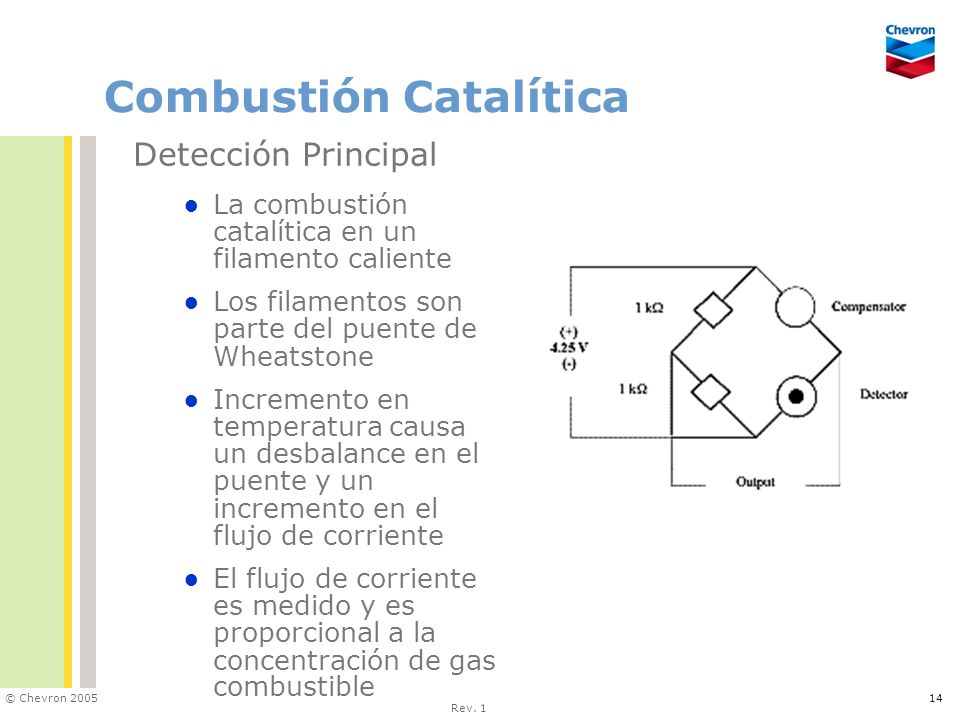 Chevron

Combustión Catalítica

Detección Principal

- La combustión catalítica en un filamento caliente
- Los filamentos son parte del puente de Wheatstone
- Incremento en temperatura causa un desbalance en el puente y un incremento en el flujo de corriente
- El flujo de corriente es medido y es proporcional a la concentración de gas combustible

1 kΩ
Compensator
(+)
4.25 V
(-)
1 kΩ
Detector
Output

© Chevron 2005
Rev. 1
14